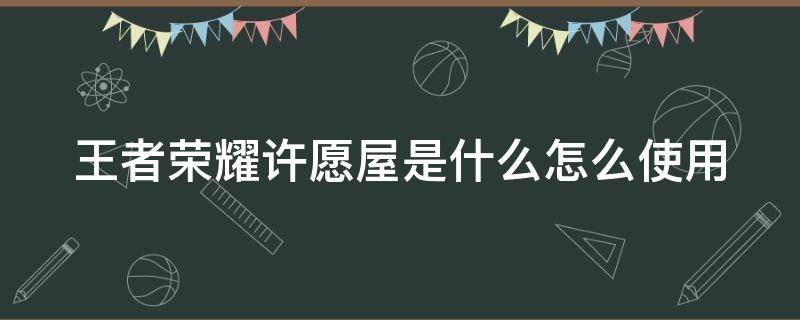 王者荣耀许愿屋是什么怎么使用